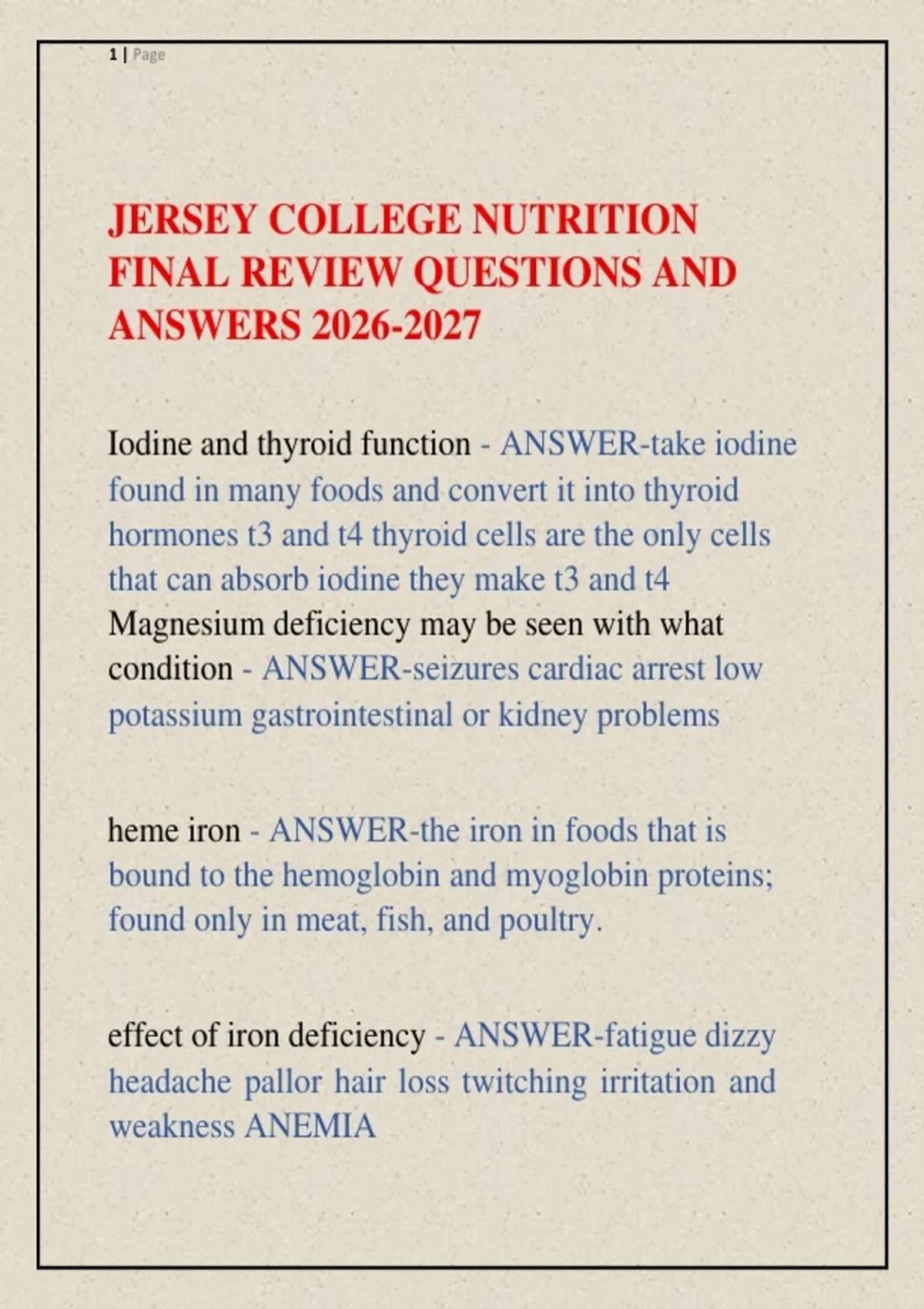 1 | Page

JERSEY COLLEGE NUTRITION FINAL REVIEW QUESTIONS AND ANSWERS 2026-2027

Iodine and thyroid function - ANSWER-take iodine found in many foods and convert it into thyroid hormones t3 and t4 thyroid cells are the only cells that can absorb iodine they make t3 and t4
Magnesium deficiency may be seen with what condition - ANSWER-seizures cardiac arrest low potassium gastrointestinal or kidney problems

heme iron - ANSWER-the iron in foods that is bound to the hemoglobin and myoglobin proteins; found only in meat, fish, and poultry.

effect of iron deficiency - ANSWER-fatigue dizzy headache pallor hair loss twitching irritation and weakness ANEMIA